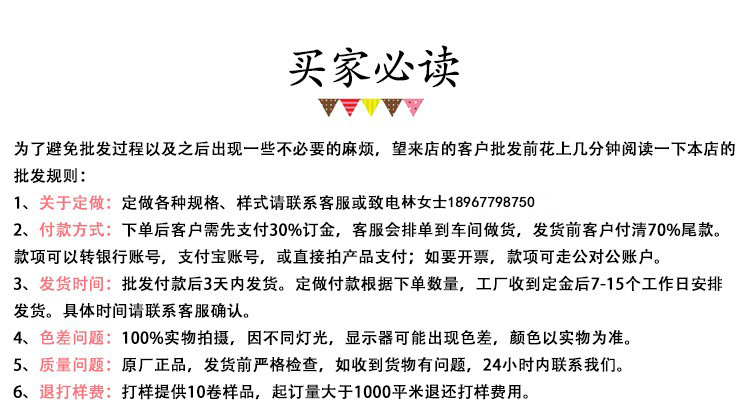 买家必读

为了避免批发过程以及之后出现一些不必要的麻烦，望来店的客户批发前花上几分钟阅读一下本店的批发规则：

1、关于定做：定做各种规格、样式请联系客服或致电林女士18967798750

2、付款方式：下单后客户需先支付30%订金，客服会排单到车间做货，发货前客户付清70%尾款。款项可以转银行账号，支付宝账号，或直接拍产品支付；如要开票，款项可走公对公账户。

3、发货时间：批发付款后3天内发货。定做付款根据下单数量，工厂收到定金后7-15个工作日安排发货。具体时间请联系客服确认。

4、色差问题：100%实物拍摄，因不同灯光，显示器可能出现色差，颜色以实物为准。

5、质量问题：原厂正品，发货前严格检查，如收到货物有问题，24小时内联系我们。

6、退打样费：打样提供10卷样品，起订量大于1000平米退还打样费用。